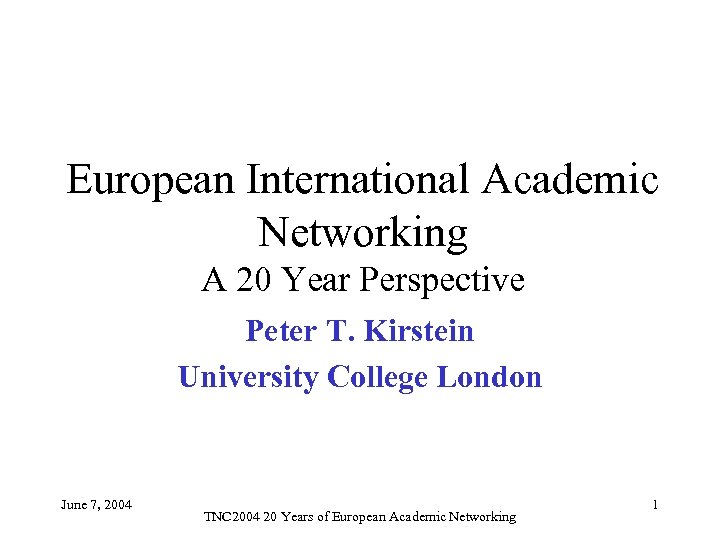 European International Academic Networking
A 20 Year Perspective

Peter T. Kirstein

University College London

June 7, 2004

TNC2004 20 Years of European Academic Networking

1